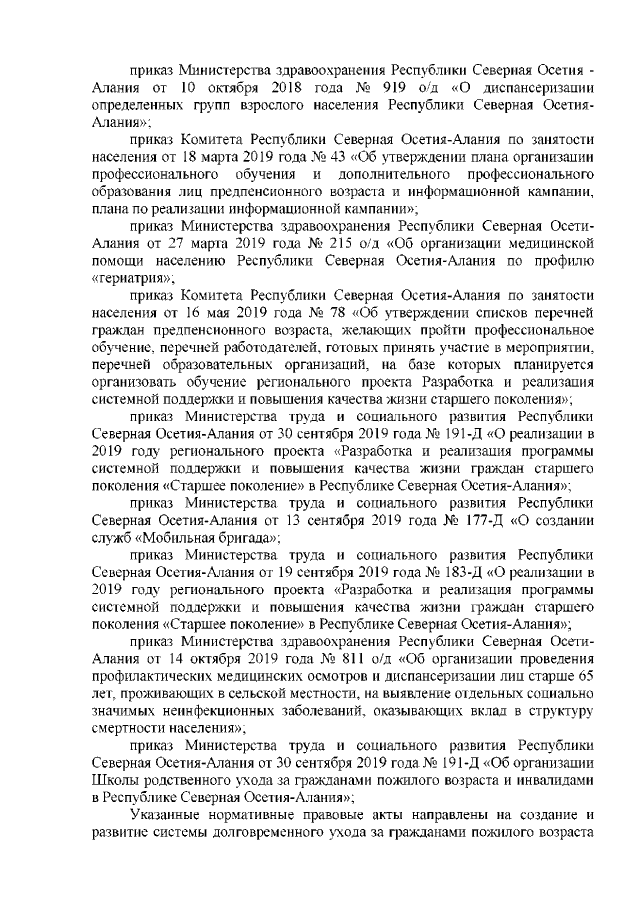 приказ Министерства здравоохранения Республики Северная Осетия - Алания от 10 октября 2018 года № 919 о/д «О диспансеризации определенных групп взрослого населения Республики Северная Осетия-Алания»;

приказ Комитета Республики Северная Осетия-Алания по занятости населения от 18 марта 2019 года № 43 «Об утверждении плана организации профессионального обучения и дополнительного профессионального образования лиц предпенсионного возраста и информационной кампании, плана по реализации информационной кампании»;

приказ Министерства здравоохранения Республики Северная Осети-Алания от 27 марта 2019 года № 215 о/д «Об организации медицинской помощи населению Республики Северная Осетия-Алания по профилю «гериатрия»;

приказ Комитета Республики Северная Осетия-Алания по занятости населения от 16 мая 2019 года № 78 «Об утверждении списков перечней граждан предпенсионного возраста, желающих пройти профессиональное обучение, перечней работодателей, готовых принять участие в мероприятии, перечней образовательных организаций, на базе которых планируется организовать обучение регионального проекта Разработка и реализация системной поддержки и повышения качества жизни старшего поколения»;

приказ Министерства труда и социального развития Республики Северная Осетия-Алания от 30 сентября 2019 года № 191-Д «О реализации в 2019 году регионального проекта «Разработка и реализация программы системной поддержки и повышения качества жизни граждан старшего поколения «Старшее поколение» в Республике Северная Осетия-Алания»;

приказ Министерства труда и социального развития Республики Северная Осетия-Алания от 13 сентября 2019 года № 177-Д «О создании служб «Мобильная бригада»;

приказ Министерства труда и социального развития Республики Северная Осетия-Алания от 19 сентября 2019 года № 183-Д «О реализации в 2019 году регионального проекта «Разработка и реализация программы системной поддержки и повышения качества жизни граждан старшего поколения «Старшее поколение» в Республике Северная Осетия-Алания»;

приказ Министерства здравоохранения Республики Северная Осети-Алания от 14 октября 2019 года № 811 о/д «Об организации проведения профилактических медицинских осмотров и диспансеризации лиц старше 65 лет, проживающих в сельской местности, на выявление отдельных социально значимых неинфекционных заболеваний, оказывающих вклад в структуру смертности населения»;

приказ Министерства труда и социального развития Республики Северная Осетия-Алания от 30 сентября 2019 года № 191-Д «Об организации Школы родственного ухода за гражданами пожилого возраста и инвалидами в Республике Северная Осетия-Алания»;

Указанные нормативные правовые акты направлены на создание и развитие системы долговременного ухода за гражданами пожилого возраста